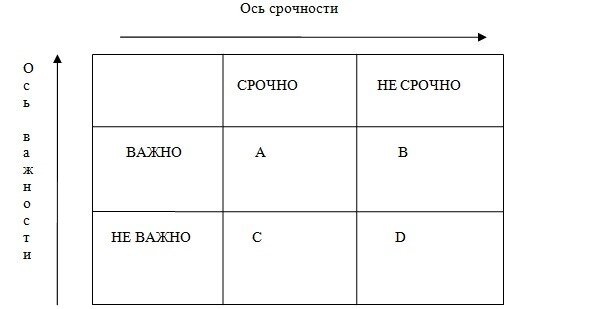 Ось срочности

Ось важности

| | СРОЧНО | НЕ СРОЧНО |
|---|---|---|
| ВАЖНО | A | B |
| НЕ ВАЖНО | C | D |